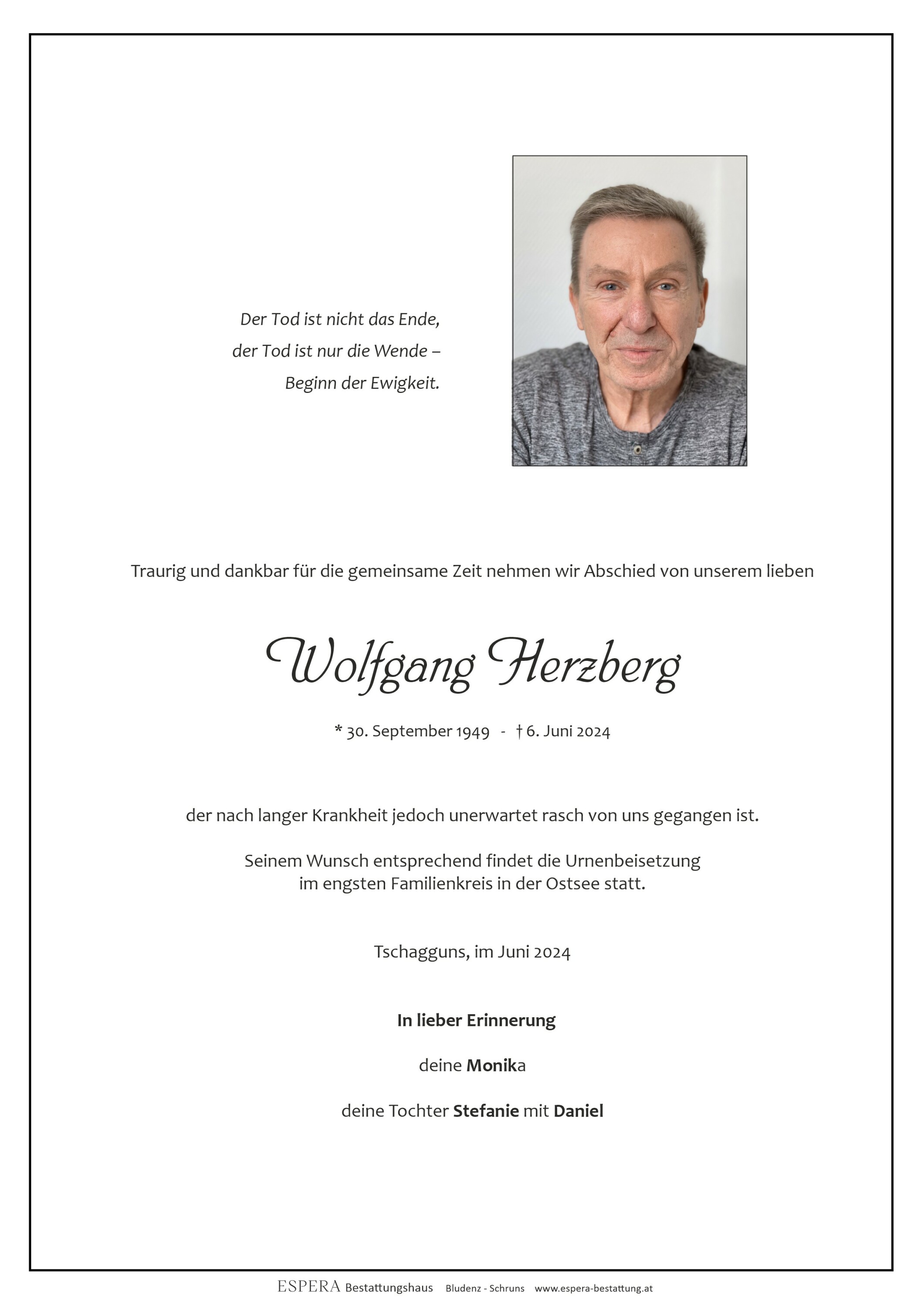 Der Tod ist nicht das Ende,
der Tod ist nur die Wende –
Beginn der Ewigkeit.

Traurig und dankbar für die gemeinsame Zeit nehmen wir Abschied von unserem lieben

Wolfgang Herzberg

* 30. September 1949 - † 6. Juni 2024

der nach langer Krankheit jedoch unerwartet rasch von uns gegangen ist.

Seinem Wunsch entsprechend findet die Urnenbeisetzung im engsten Familienkreis in der Ostsee statt.

Tschagguns, im Juni 2024

In lieber Erinnerung

deine Monika

deine Tochter Stefanie mit Daniel

ESPERA Bestattungshaus Bludenz - Schruns www.espera-bestattung.at